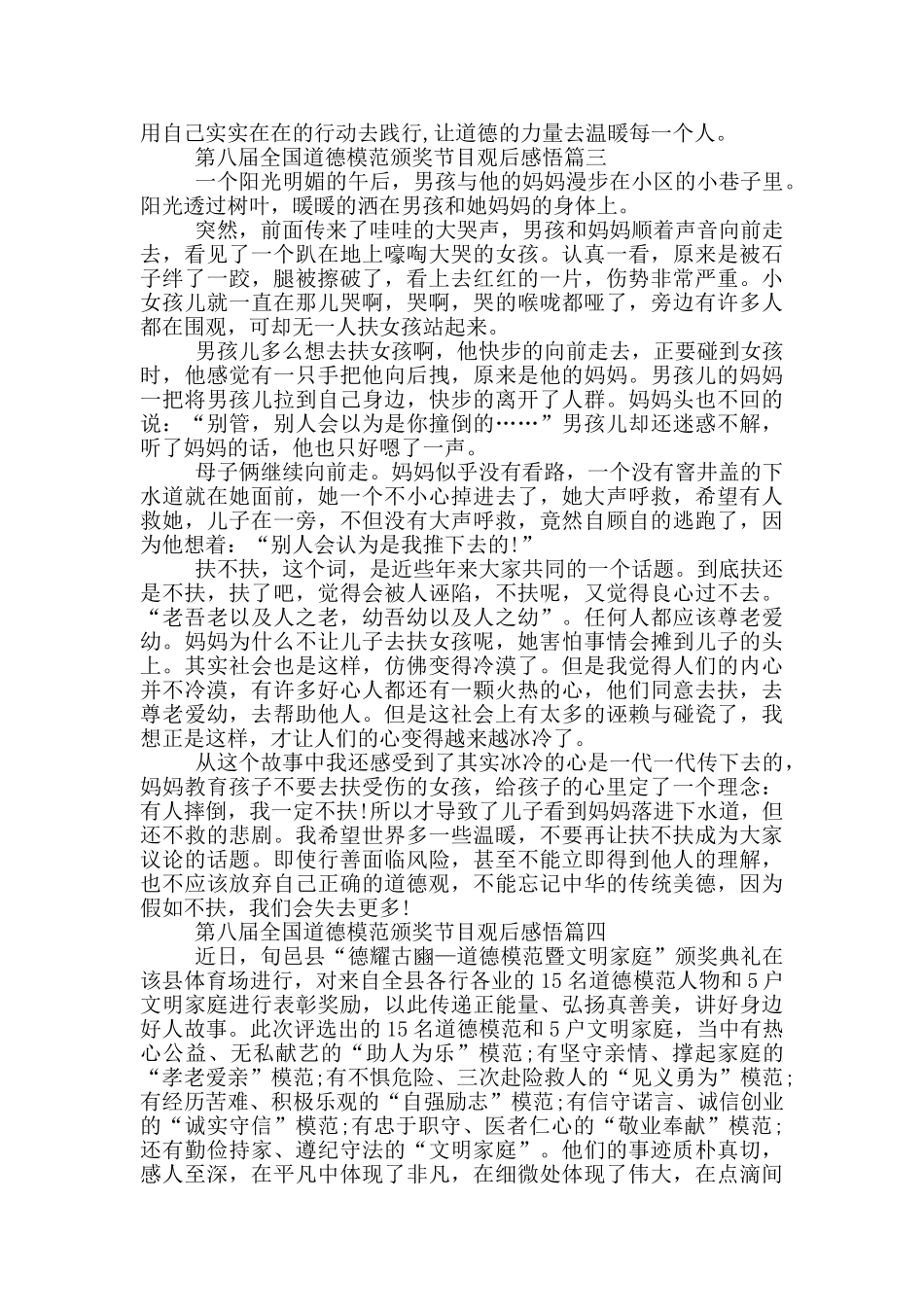 用自己实实在在的行动去践行,让道德的力量去温暖每一个人。

第八届全国道德模范颁奖节目观后感悟篇三

一个阳光明媚的午后，男孩与他的妈妈漫步在小区的小巷子里。阳光透过树叶，暖暖的洒在男孩和她妈妈的身体上。

突然，前面传来了哇哇的大哭声，男孩和妈妈顺着声音向前走去，看见了一个趴在地上嚎啕大哭的女孩。认真一看，原来是被石子绊了一跤，腿被擦破了，看上去红红的一片，伤势非常严重。小女孩儿就一直在那儿哭啊，哭啊，哭的喉咙都哑了，旁边有许多人都在围观，可却无一人扶女孩站起来。

男孩儿多么想去扶女孩啊，他快步的向前走去，正要碰到女孩时，他感觉有一只手把他向后拽，原来是他的妈妈。男孩儿的妈妈一把将男孩儿拉到自己身边，快步的离开了人群。妈妈头也不回的说：“别管，别人会以为是你撞倒的……”男孩儿却还迷惑不解，听了妈妈的话，他也只好嗯了一声。

母子俩继续向前走。妈妈似乎没有看路，一个没有窨井盖的下水道就在她面前，她一个不小心掉进去了，她大声呼救，希望有人救她，儿子在一旁，不但没有大声呼救，竟然自顾自的逃跑了，因为他想着：“别人会认为是我推下去的!”

扶不扶，这个词，是近些年来大家共同的一个话题。到底扶还是不扶，扶了吧，觉得会被人诬陷，不扶呢，又觉得良心过不去。“老吾老以及人之老，幼吾幼以及人之幼”。任何人都应该尊老爱幼。妈妈为什么不让儿子去扶女孩呢，她害怕事情会摊到儿子的头上。其实社会也是这样，仿佛变得冷漠了。但是我觉得人们的内心并不冷漠，有许多好心人都还有一颗火热的心，他们同意去扶，去尊老爱幼，去帮助他人。但是这社会上有太多的诬赖与碰瓷了，我想正是这样，才让人们的心变得越来越冰冷了。

从这个故事中我还感受到了其实冰冷的心是一代一代传下去的，妈妈教育孩子不要去扶受伤的女孩，给孩子的心里定了一个理念：有人摔倒，我一定不扶!所以才导致了儿子看到妈妈落进下水道，但还不救的悲剧。我希望世界多一些温暖，不要再让扶不扶成为大家议论的话题。即使行善面临风险，甚至不能立即得到他人的理解，也不应该放弃自己正确的道德观，不能忘记中华的传统美德，因为假如不扶，我们会失去更多!

第八届全国道德模范颁奖节目观后感悟篇四

近日，旬邑县“德耀古豳—道德模范暨文明家庭”颁奖典礼在该县体育场进行，对来自全县各行各业的15名道德模范人物和5户文明家庭进行表彰奖励，以此传递正能量、弘扬真善美，讲好身边好人故事。此次评选出的15名道德模范和5户文明家庭，当中有热心公益、无私献艺的“助人为乐”模范;有坚守亲情、撑起家庭的“孝老爱亲”模范;有不惧危险、三次赴险救人的“见义勇为”模范;有经历苦难、积极乐观的“自强励志”模范;有信守诺言、诚信创业的“诚实守信”模范;有忠于职守、医者仁心的“敬业奉献”模范;还有勤俭持家、遵纪守法的“文明家庭”。他们的事迹质朴真切，感人至深，在平凡中体现了非凡，在细微处体现了伟大，在点滴间